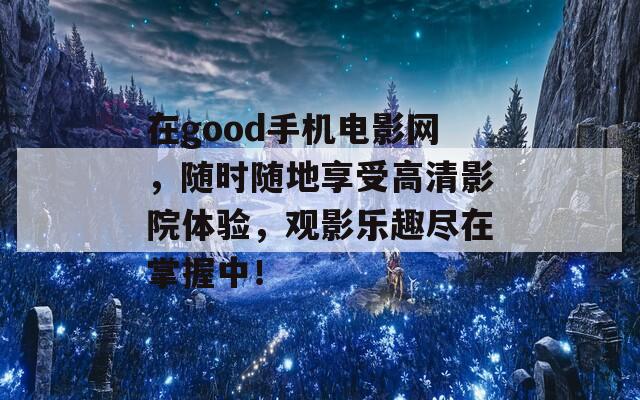 在good手机电影网，随时随地享受高清影院体验，观影乐趣尽在掌握中！